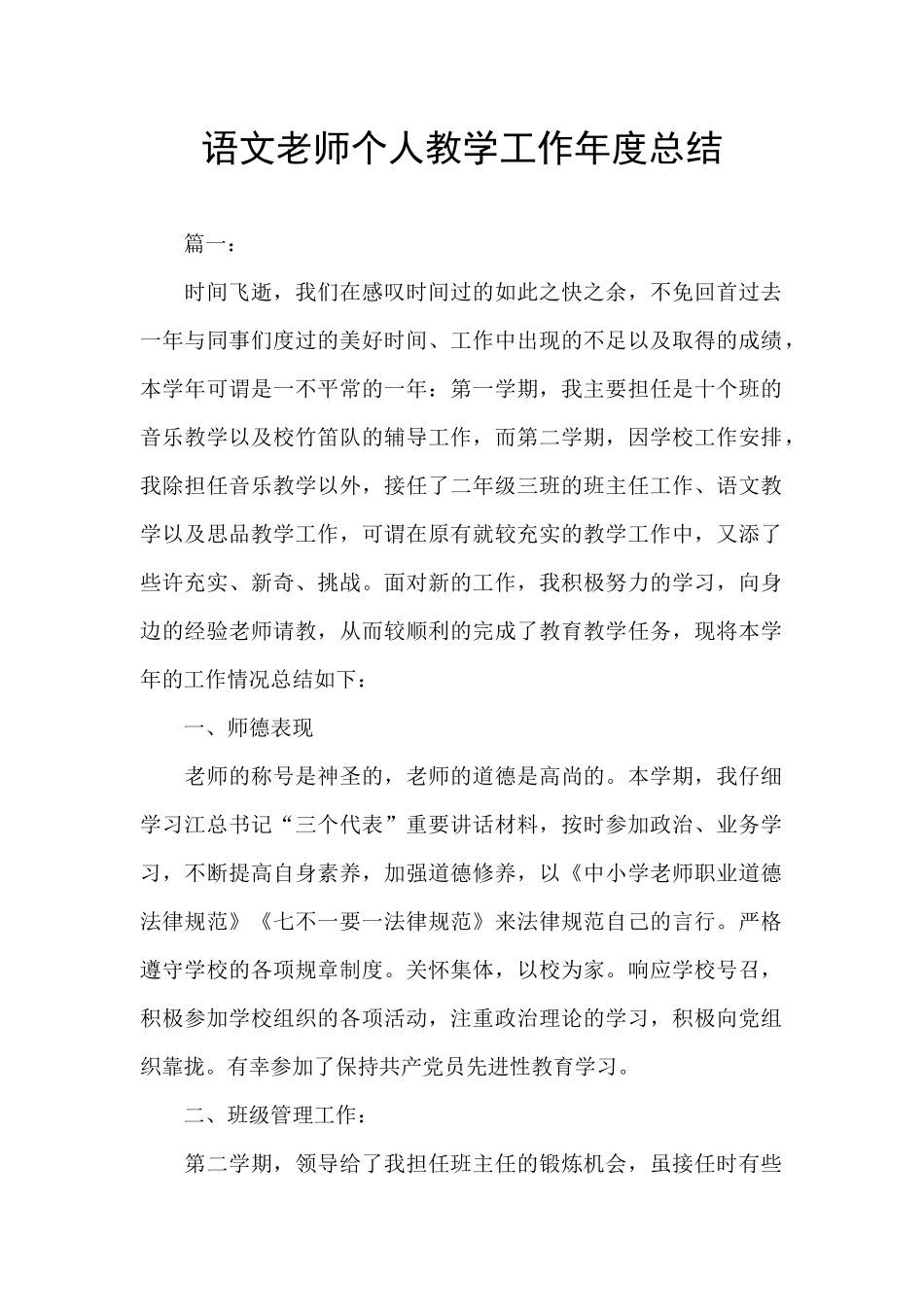 语文老师个人教学工作年度总结

篇一：

时间飞逝，我们在感叹时间过的如此之快之余，不免回首过去一年与同事们度过的美好时间、工作中出现的不足以及取得的成绩，本学年可谓是一不平常的一年：第一学期，我主要担任是十个班的音乐教学以及校竹笛队的辅导工作，而第二学期，因学校工作安排，我除担任音乐教学以外，接任了二年级三班的班主任工作、语文教学以及思品教学工作，可谓在原有就较充实的教学工作中，又添了些许充实、新奇、挑战。面对新的工作，我积极努力的学习，向身边的经验老师请教，从而较顺利的完成了教育教学任务，现将本学年的工作情况总结如下：

一、师德表现

老师的称号是神圣的，老师的道德是高尚的。本学期，我仔细学习江总书记“三个代表”重要讲话材料，按时参加政治、业务学习，不断提高自身素养，加强道德修养，以《中小学老师职业道德法律规范》《七不一要一法律规范》来法律规范自己的言行。严格遵守学校的各项规章制度。关怀集体，以校为家。响应学校号召，积极参加学校组织的各项活动，注重政治理论的学习，积极向党组织靠拢。有幸参加了保持共产党员先进性教育学习。

二、班级管理工作：

第二学期，领导给了我担任班主任的锻炼机会，虽接任时有些